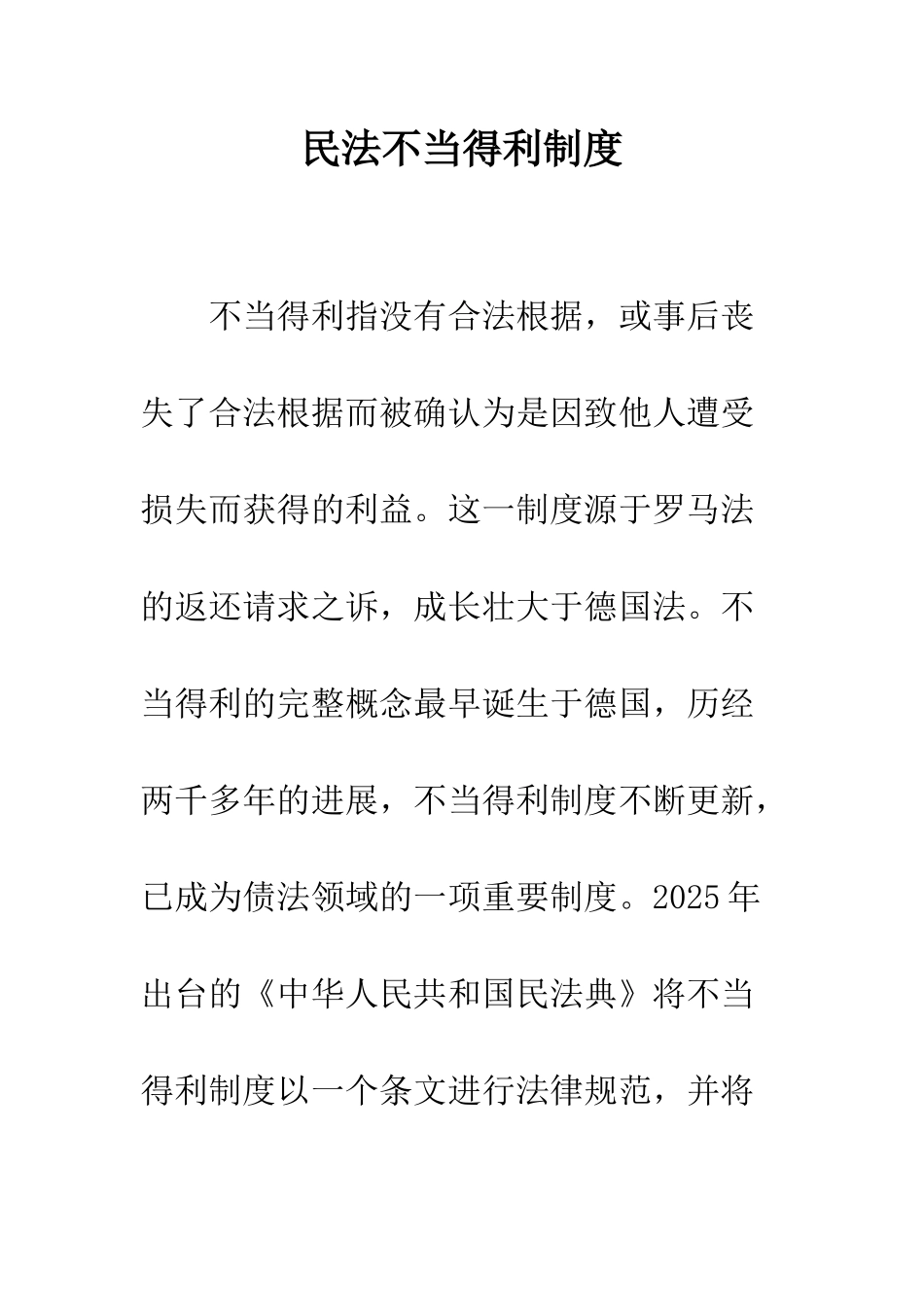 民法不当得利制度

不当得利指没有合法根据，或事后丧失了合法根据而被确认为是因致他人遭受损失而获得的利益。这一制度源于罗马法的返还请求之诉，成长壮大于德国法。不当得利的完整概念最早诞生于德国，历经两千多年的进展，不当得利制度不断更新，已成为债法领域的一项重要制度。2025年出台的《中华人民共和国民法典》将不当得利制度以一个条文进行法律规范，并将